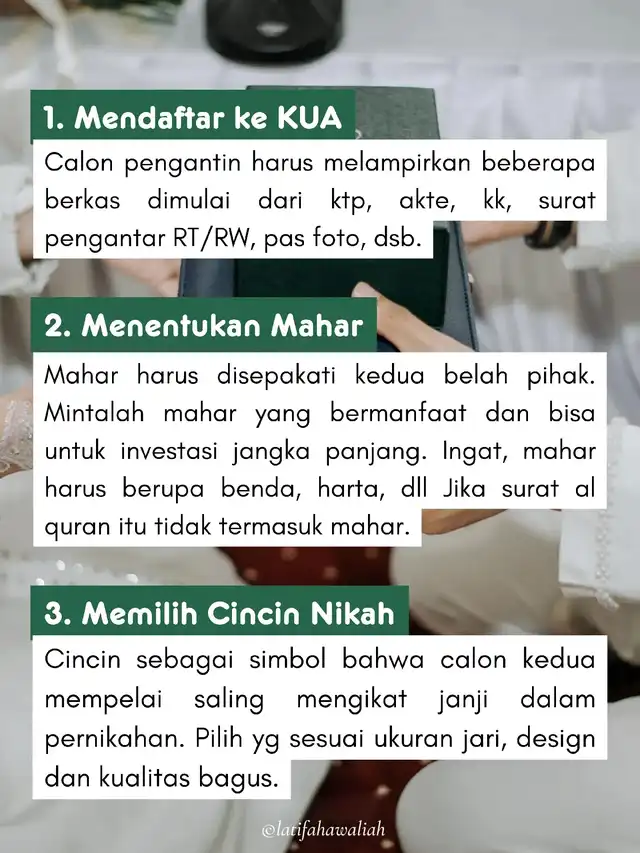 1. Mendaftar ke KUA

Calon pengantin harus melampirkan beberapa berkas dimulai dari ktp, akte, kk, surat pengantar RT/RW, pas foto, dsb.

2. Menentukan Mahar

Mahar harus disepakati kedua belah pihak. Mintalah mahar yang bermanfaat dan bisa untuk investasi jangka panjang. Ingat, mahar harus berupa benda, harta, dll Jika surat al quran itu tidak termasuk mahar.

3. Memilih Cincin Nikah

Cincin sebagai simbol bahwa calon kedua mempelai saling mengikat janji dalam pernikahan. Pilih yg sesuai ukuran jari, design dan kualitas bagus.

@latifahawaliah